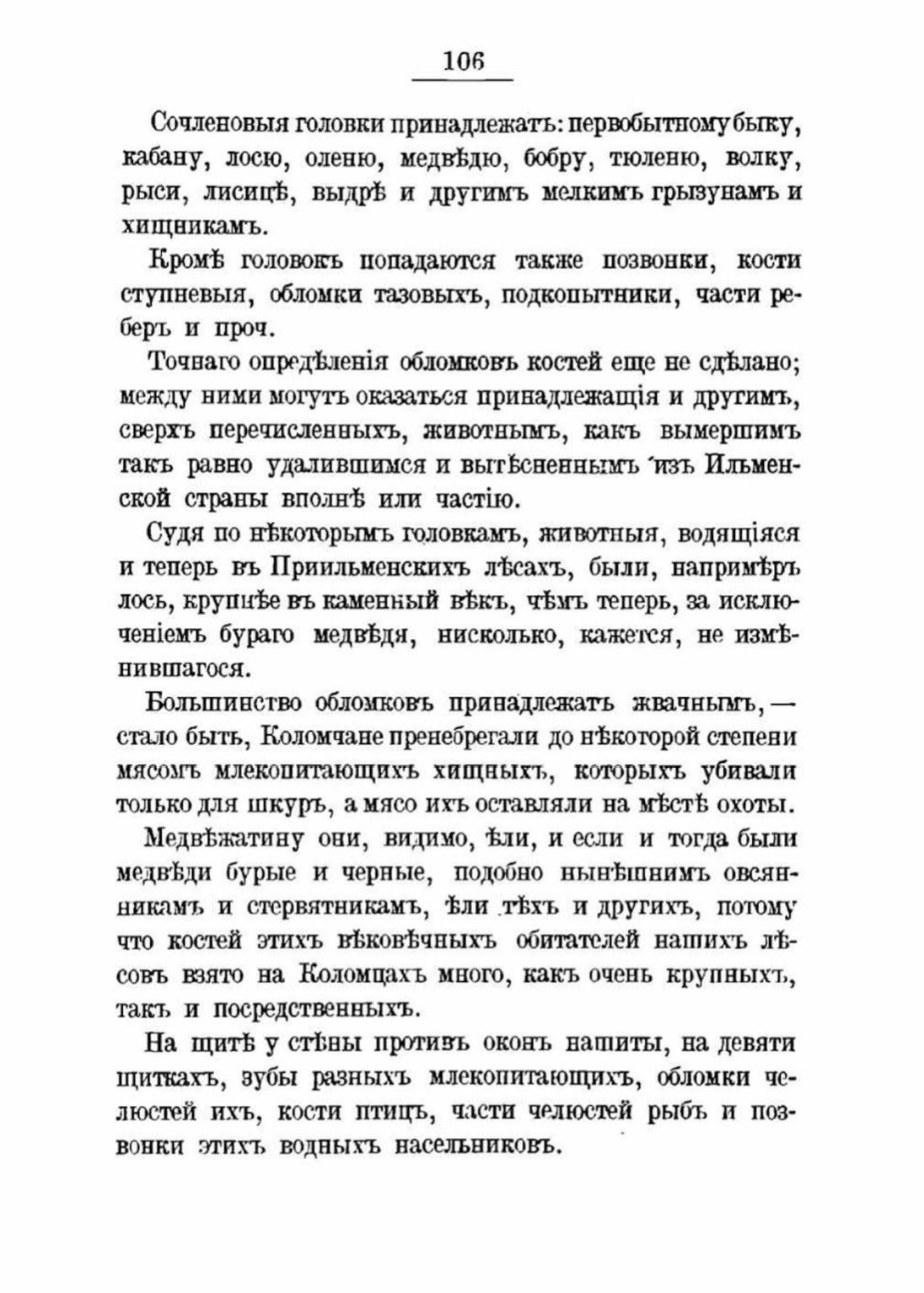 106

Сочленовыя головки принадлежатъ: первобытному быку, кабану, лосю, оленю, медвѣдю, бобру, тюленю, волку, рыси, лисицѣ, выдрѣ и другимъ мелкимъ грызунамъ и хищникамъ.

Кромѣ головокъ попадаются также позвонки, кости ступневыя, обломки тазовыхъ, подкопытники, части реберъ и проч.

Точнаго опредѣленія обломковъ костей еще не сдѣлано; между ними могутъ оказаться принадлежащія и другимъ, сверхъ перечисленныхъ, животнымъ, какъ вымершимъ такъ равно удалившимся и вытѣсненнымъ изъ Ильменской страны вполнѣ или частію.

Судя по нѣкоторымъ головкамъ, животныя, водящіяся и теперь въ Приильменскихъ лѣсахъ, были, напримѣръ лось, крупнѣе въ каменный вѣкъ, чѣмъ теперь, за исключеніемъ бураго медвѣдя, нисколько, кажется, не измѣнившагося.

Большинство обломковъ принадлежатъ жвачнымъ, — стало быть, Коломчане пренебрегали до нѣкоторой степени мясомъ млекопитающихъ хищныхъ, которыхъ убивали только для шкуръ, а мясо ихъ оставляли на мѣстѣ охоты.

Медвѣжатину они, видимо, ѣли, и если и тогда были медвѣди бурые и черные, подобно нынѣшнимъ овсянникамъ и стервятникамъ, ѣли тѣхъ и другихъ, потому что костей этихъ вѣковѣчныхъ обитателей нашихъ лѣсовъ взято на Коломцахъ много, какъ очень крупныхъ, такъ и посредственныхъ.

На щитѣ у стѣны противъ оконъ нашиты, на девяти щиткахъ, зубы разныхъ млекопитающихъ, обломки челюстей ихъ, кости птицъ, части челюстей рыбъ и позвонки этихъ водныхъ насельниковъ.